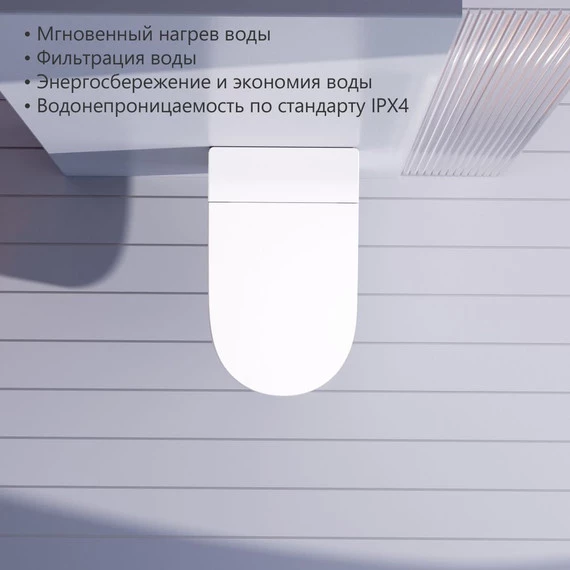 • Мгновенный нагрев воды
• Фильтрация воды
• Энергосбережение и экономия воды
• Водонепроницаемость по стандарту IPX4